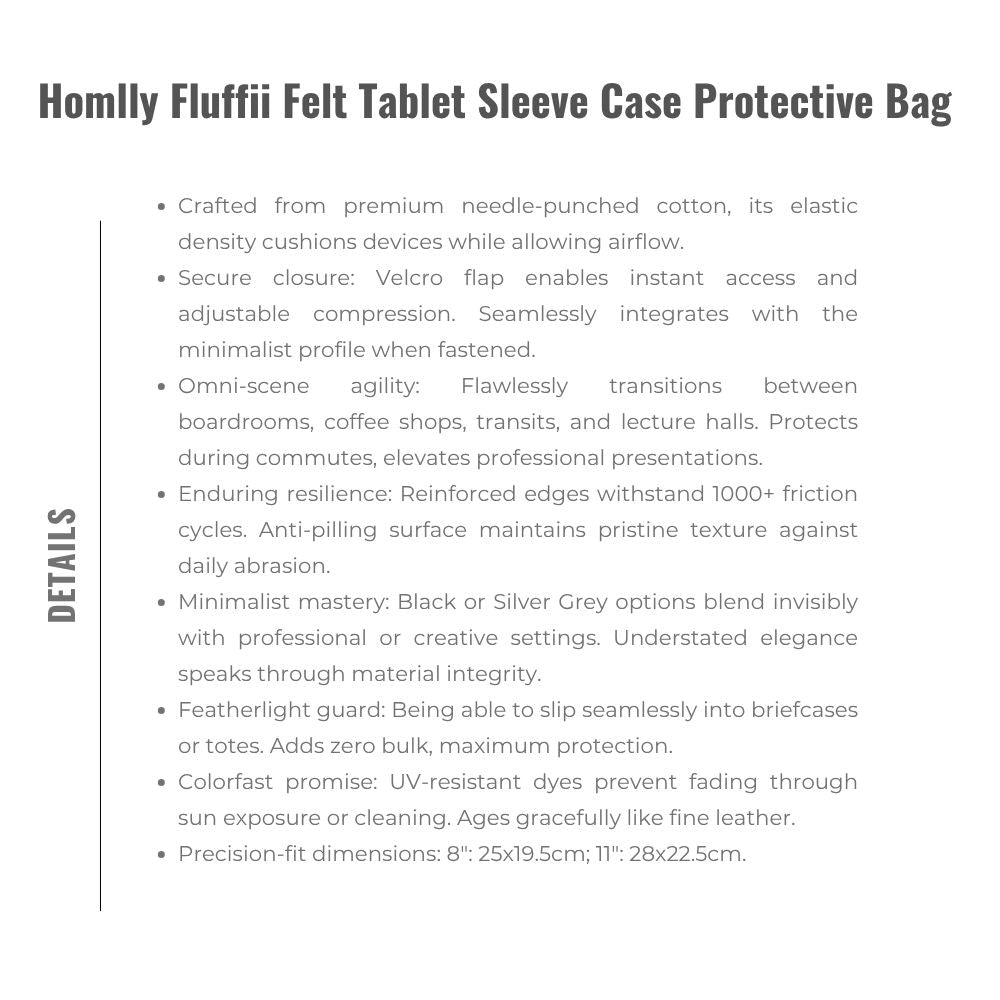 Homlly Fluffii Felt Tablet Sleeve Case Protective Bag

DETAILS

- Crafted from premium needle-punched cotton, its elastic density cushions devices while allowing airflow.
- Secure closure: Velcro flap enables instant access and adjustable compression. Seamlessly integrates with the minimalist profile when fastened.
- Omni-scene agility: Flawlessly transitions between boardrooms, coffee shops, transits, and lecture halls. Protects during commutes, elevates professional presentations.
- Enduring resilience: Reinforced edges withstand 1000+ friction cycles. Anti-pilling surface maintains pristine texture against daily abrasion.
- Minimalist mastery: Black or Silver Grey options blend invisibly with professional or creative settings. Understated elegance speaks through material integrity.
- Featherlight guard: Being able to slip seamlessly into briefcases or totes. Adds zero bulk, maximum protection.
- Colorfast promise: UV-resistant dyes prevent fading through sun exposure or cleaning. Ages gracefully like fine leather.
- Precision-fit dimensions: 8": 25x19.5cm; 11": 28x22.5cm.